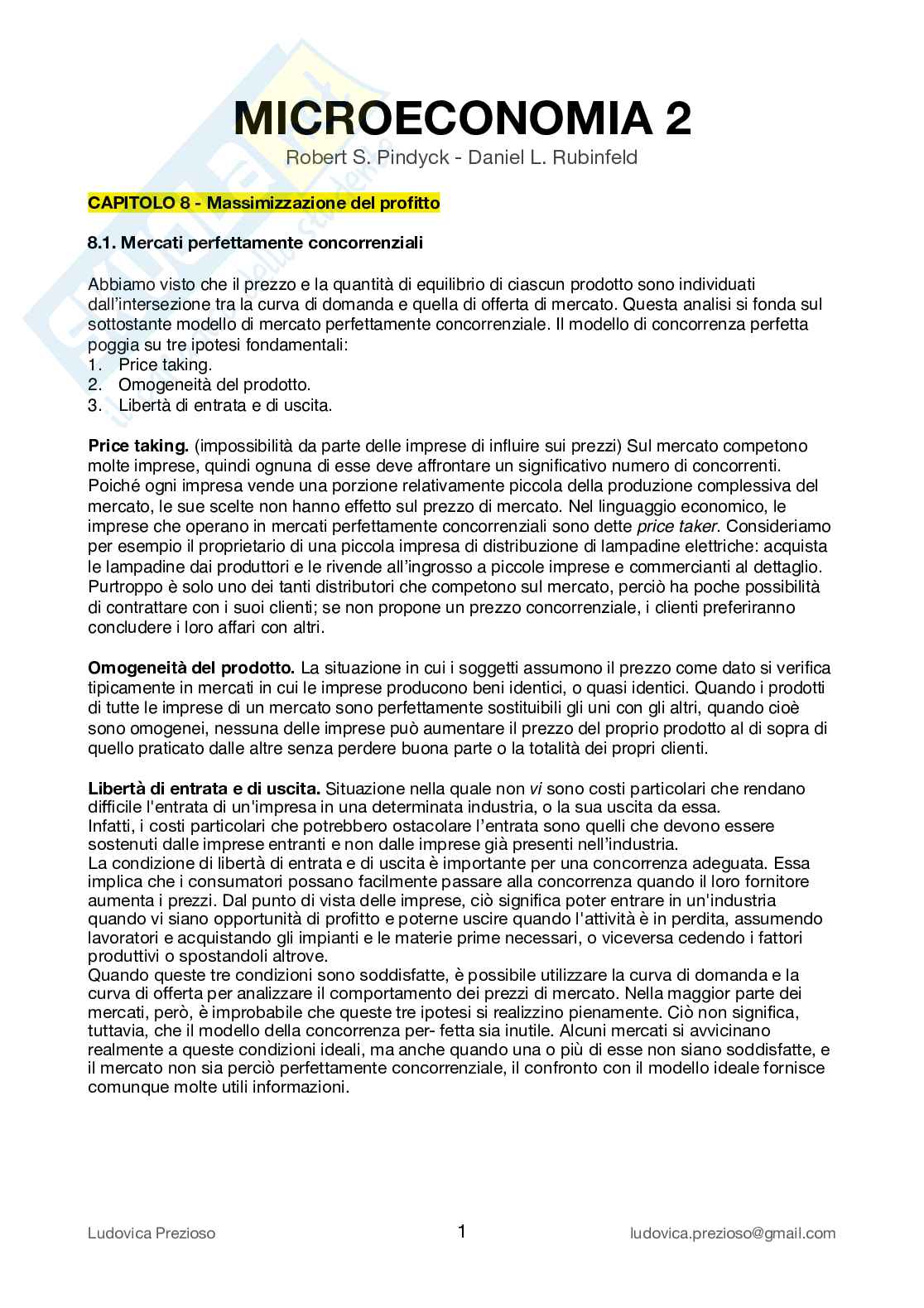 MICROECONOMIA 2
Robert S. Pindyck - Daniel L. Rubinfeld

CAPITOLO 8 - Massimizzazione del profitto

8.1. Mercati perfettamente concorrenziali

Abbiamo visto che il prezzo e la quantità di equilibrio di ciascun prodotto sono individuati dall'intersezione tra la curva di domanda e quella di offerta di mercato. Questa analisi si fonda sul sottostante modello di mercato perfettamente concorrenziale. Il modello di concorrenza perfetta poggia su tre ipotesi fondamentali:
1. Price taking.
2. Omogeneità del prodotto.
3. Libertà di entrata e di uscita.

Price taking. (impossibilità da parte delle imprese di influire sui prezzi) Sul mercato competono molte imprese, quindi ognuna di esse deve affrontare un significativo numero di concorrenti. Poiché ogni impresa vende una porzione relativamente piccola della produzione complessiva del mercato, le sue scelte non hanno effetto sul prezzo di mercato. Nel linguaggio economico, le imprese che operano in mercati perfettamente concorrenziali sono dette price taker. Consideriamo per esempio il proprietario di una piccola impresa di distribuzione di lampadine elettriche: acquista le lampadine dai produttori e le rivende all'ingrosso a piccole imprese e commercianti al dettaglio. Purtroppo è solo uno dei tanti distributori che competono sul mercato, perciò ha poche possibilità di contrattare con i suoi clienti; se non propone un prezzo concorrenziale, i clienti preferiranno concludere i loro affari con altri.

Omogeneità del prodotto. La situazione in cui i soggetti assumono il prezzo come dato si verifica tipicamente in mercati in cui le imprese producono beni identici, o quasi identici. Quando i prodotti di tutte le imprese di un mercato sono perfettamente sostituibili gli uni con gli altri, quando cioè sono omogenei, nessuna delle imprese può aumentare il prezzo del proprio prodotto al di sopra di quello praticato dalle altre senza perdere buona parte o la totalità dei propri clienti.

Libertà di entrata e di uscita. Situazione nella quale non vi sono costi particolari che rendano difficile l'entrata di un'impresa in una determinata industria, o la sua uscita da essa.
Infatti, i costi particolari che potrebbero ostacolare l'entrata sono quelli che devono essere sostenuti dalle imprese entranti e non dalle imprese già presenti nell'industria.
La condizione di libertà di entrata e di uscita è importante per una concorrenza adeguata. Essa implica che i consumatori possano facilmente passare alla concorrenza quando il loro fornitore aumenta i prezzi. Dal punto di vista delle imprese, ciò significa poter entrare in un'industria quando vi siano opportunità di profitto e poterne uscire quando l'attività è in perdita, assumendo lavoratori e acquistando gli impianti e le materie prime necessari, o viceversa cedendo i fattori produttivi o spostandoli altrove.
Quando queste tre condizioni sono soddisfatte, è possibile utilizzare la curva di domanda e la curva di offerta per analizzare il comportamento dei prezzi di mercato. Nella maggior parte dei mercati, però, è improbabile che queste tre ipotesi si realizzino pienamente. Ciò non significa, tuttavia, che il modello della concorrenza per- fetta sia inutile. Alcuni mercati si avvicinano realmente a queste condizioni ideali, ma anche quando una o più di esse non siano soddisfatte, e il mercato non sia perciò perfettamente concorrenziale, il confronto con il modello ideale fornisce comunque molte utili informazioni.

Ludovica Prezioso 1 ludovica.prezioso@gmail.com